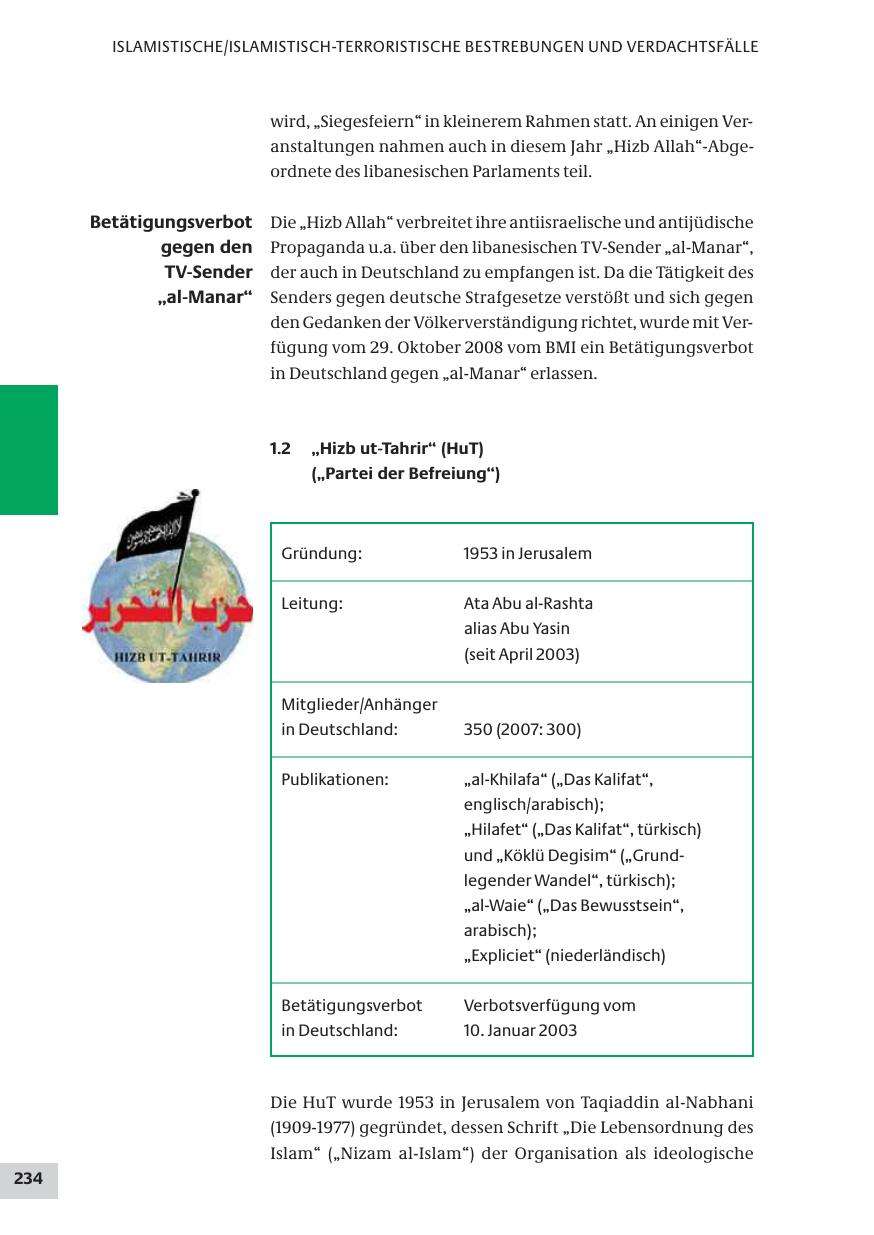 ISLAMISTISCHE/ISLAMISTISCH-TERRORISTISCHE BESTREBUNGEN UND VERDACHTSFÄLLE

wird, „Siegesfeiern“ in kleinerem Rahmen statt. An einigen Veranstaltungen nahmen auch in diesem Jahr „Hizb Allah“-Abgeordnete des libanesischen Parlaments teil.

Betätigungsverbot gegen den TV-Sender „al-Manar“

Die „Hizb Allah“ verbreitet ihre antiisraelische und antijüdische Propaganda u.a. über den libanesischen TV-Sender „al-Manar“, der auch in Deutschland zu empfangen ist. Da die Tätigkeit des Senders gegen deutsche Strafgesetze verstößt und sich gegen den Gedanken der Völkerverständigung richtet, wurde mit Verfügung vom 29. Oktober 2008 vom BMI ein Betätigungsverbot in Deutschland gegen „al-Manar“ erlassen.

1.2 „Hizb ut-Tahrir“ (HuT) („Partei der Befreiung“)

حزب التحرير
HIZB UT-TAHRIR

| | |
|---|---|
| Gründung: | 1953 in Jerusalem |
| Leitung: | Ata Abu al-Rashta alias Abu Yasin (seit April 2003) |
| Mitglieder/Anhänger in Deutschland: | 350 (2007: 300) |
| Publikationen: | „al-Khilafa“ („Das Kalifat“, englisch/arabisch); „Hilafet“ („Das Kalifat“, türkisch) und „Köklü Degisim“ („Grundlegender Wandel“, türkisch); „al-Waie“ („Das Bewusstsein“, arabisch); „Expliciet“ (niederländisch) |
| Betätigungsverbot in Deutschland: | Verbotsverfügung vom 10. Januar 2003 |

Die HuT wurde 1953 in Jerusalem von Taqiaddin al-Nabhani (1909-1977) gegründet, dessen Schrift „Die Lebensordnung des Islam“ („Nizam al-Islam“) der Organisation als ideologische

234